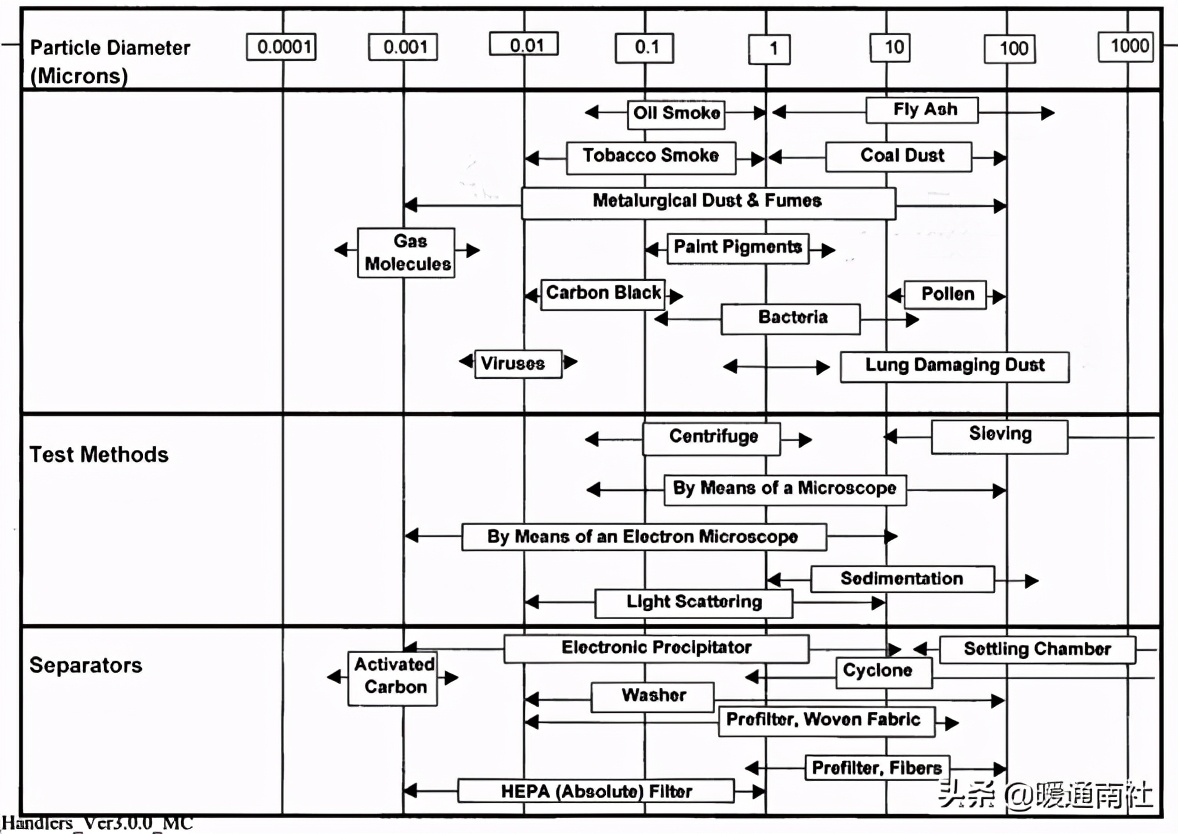 Particle Diameter (Microns)

0.0001

0.001

0.01

0.1

1

10

100

1000

Oil Smoke

Fly Ash

Tobacco Smoke

Coal Dust

Metalurgical Dust & Fumes

Gas Molecules

Paint Pigments

Carbon Black

Pollen

Bacteria

Viruses

Lung Damaging Dust

Test Methods

Centrifuge

Sieving

By Means of a Microscope

By Means of an Electron Microscope

Sedimentation

Light Scattering

Separators

Electronic Precipitator

Settling Chamber

Activated Carbon

Cyclone

Washer

Prefilter, Woven Fabric

Prefilter, Fibers

HEPA (Absolute) Filter

头条 @暖通南社

Handlers_Ver3.0.0_MC